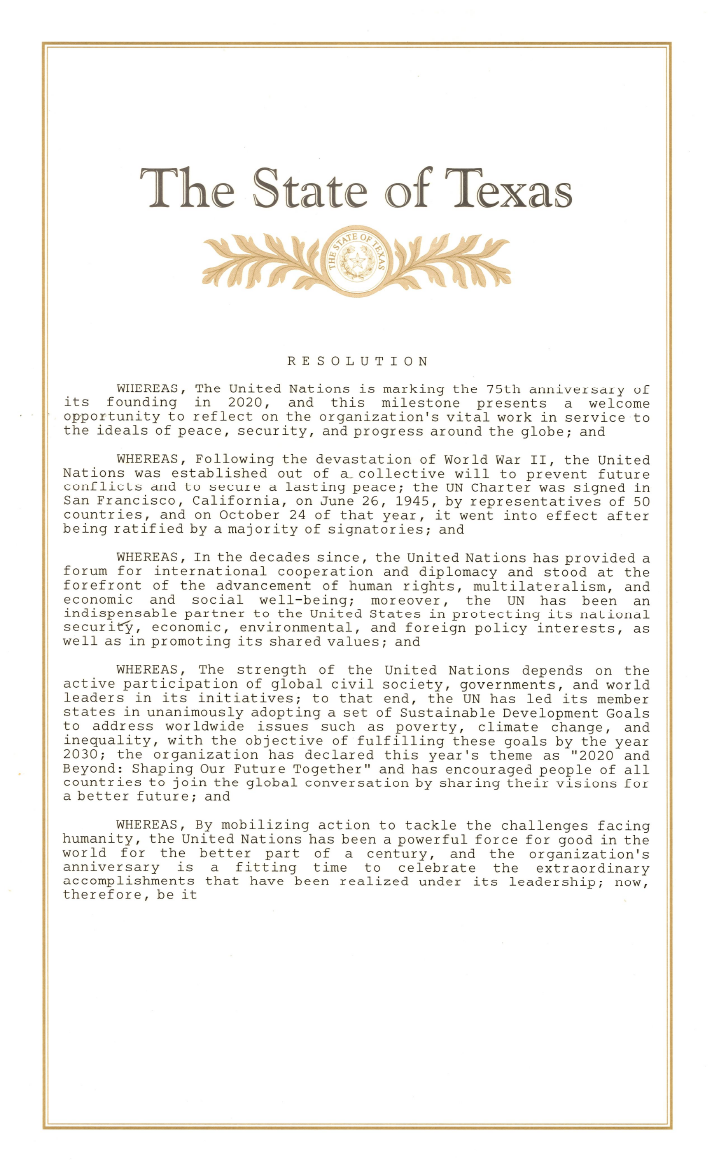 The State of Texas

THE STATE OF TEXAS

RESOLUTION

WHEREAS, The United Nations is marking the 75th anniversary of its founding in 2020, and this milestone presents a welcome opportunity to reflect on the organization's vital work in service to the ideals of peace, security, and progress around the globe; and

WHEREAS, Following the devastation of World War II, the United Nations was established out of a collective will to prevent future conflicts and to secure a lasting peace; the UN Charter was signed in San Francisco, California, on June 26, 1945, by representatives of 50 countries, and on October 24 of that year, it went into effect after being ratified by a majority of signatories; and

WHEREAS, In the decades since, the United Nations has provided a forum for international cooperation and diplomacy and stood at the forefront of the advancement of human rights, multilateralism, and economic and social well-being; moreover, the UN has been an indispensable partner to the United States in protecting its national security, economic, environmental, and foreign policy interests, as well as in promoting its shared values; and

WHEREAS, The strength of the United Nations depends on the active participation of global civil society, governments, and world leaders in its initiatives; to that end, the UN has led its member states in unanimously adopting a set of Sustainable Development Goals to address worldwide issues such as poverty, climate change, and inequality, with the objective of fulfilling these goals by the year 2030; the organization has declared this year's theme as "2020 and Beyond: Shaping Our Future Together" and has encouraged people of all countries to join the global conversation by sharing their visions for a better future; and

WHEREAS, By mobilizing action to tackle the challenges facing humanity, the United Nations has been a powerful force for good in the world for the better part of a century, and the organization's anniversary is a fitting time to celebrate the extraordinary accomplishments that have been realized under its leadership; now, therefore, be it